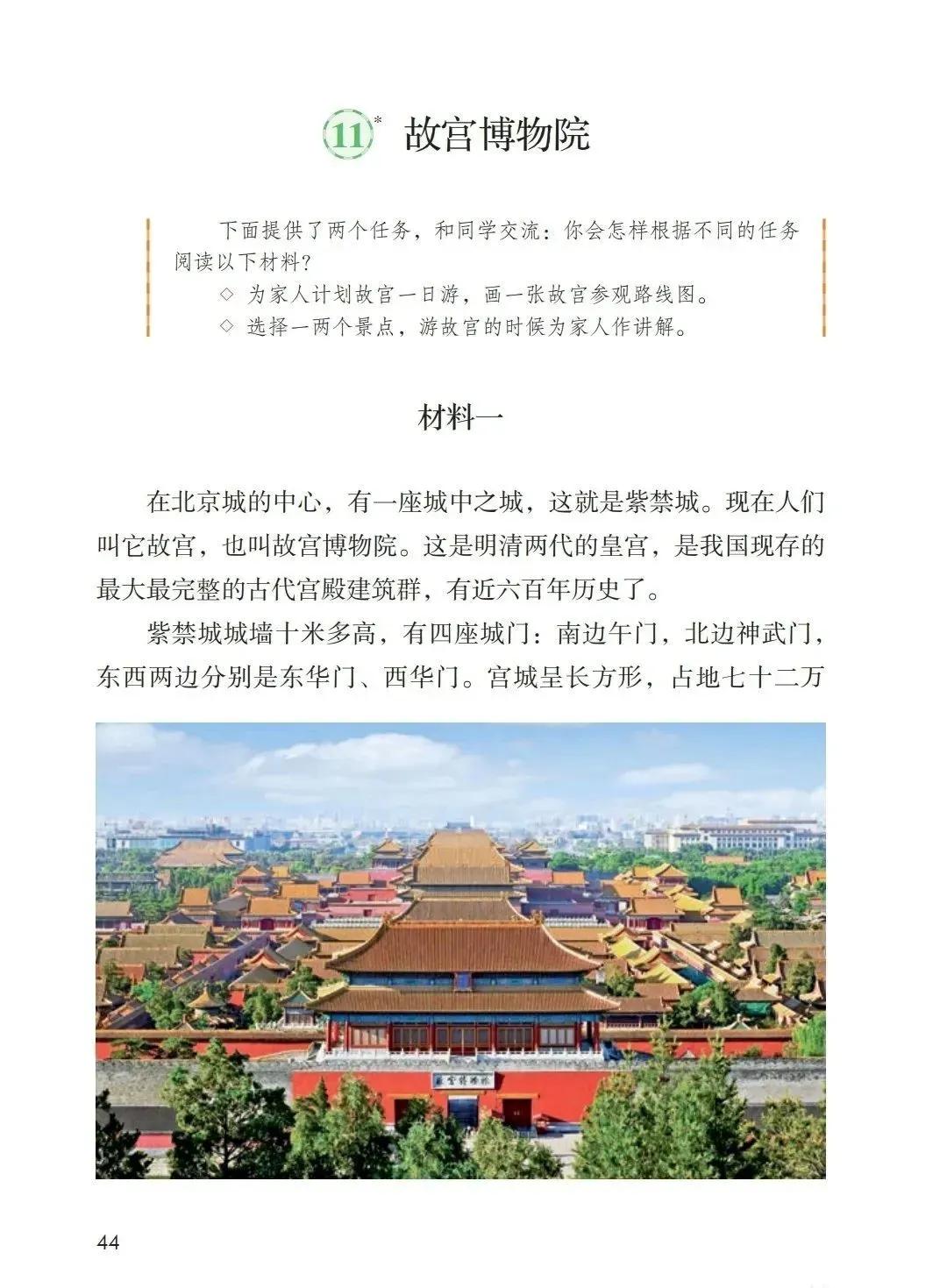 11* 故宫博物院

下面提供了两个任务，和同学交流：你会怎样根据不同的任务阅读以下材料？

◇ 为家人计划故宫一日游，画一张故宫参观路线图。

◇ 选择一两个景点，游故宫的时候为家人作讲解。

材料一

在北京城的中心，有一座城中之城，这就是紫禁城。现在人们叫它故宫，也叫故宫博物院。这是明清两代的皇宫，是我国现存的最大最完整的古代宫殿建筑群，有近六百年历史了。

紫禁城城墙十米多高，有四座城门：南边午门，北边神武门，东西两边分别是东华门、西华门。宫城呈长方形，占地七十二万

故宫博物院

44